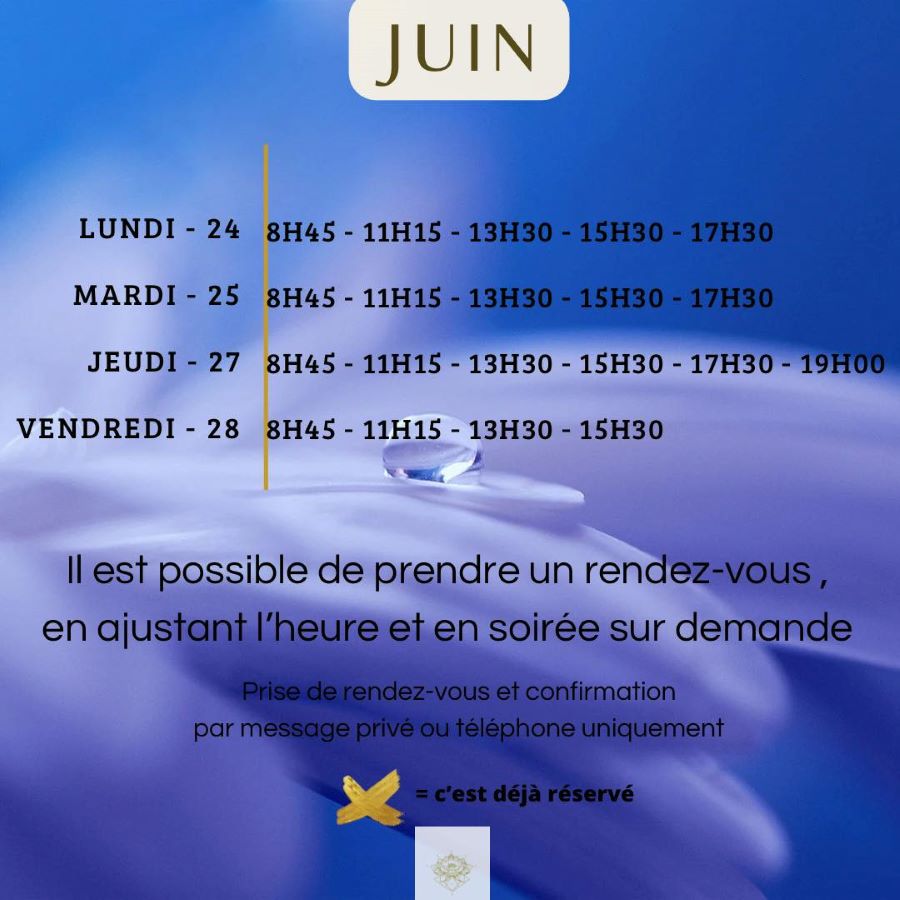 JUIN

LUNDI - 24 8H45 - 11H15 - 13H30 - 15H30 - 17H30

MARDI - 25 8H45 - 11H15 - 13H30 - 15H30 - 17H30

JEUDI - 27 8H45 - 11H15 - 13H30 - 15H30 - 17H30 - 19H00

VENDREDI - 28 8H45 - 11H15 - 13H30 - 15H30

Il est possible de prendre un rendez-vous , en ajustant l'heure et en soirée sur demande

Prise de rendez-vous et confirmation par message privé ou téléphone uniquement

= c'est déjà réservé